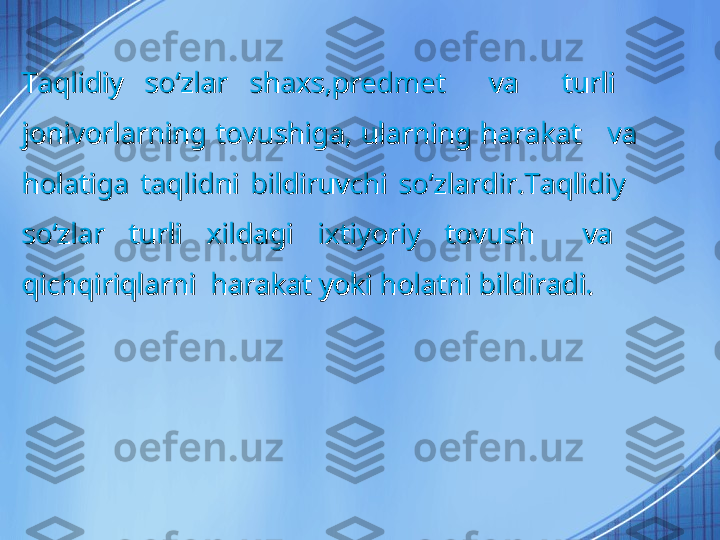 oefen.uz oefen.uz

Taqlidiy so‘zlar shaxs,predmet va turli jonivorlarning tovushiga, ularning harakat va holatiga taqlidni bildiruvchi so‘zlardir.Taqlidiy so‘zlar turli xildagi ixtiyoriy tovush va qichqiriqlarni harakat yoki holatni bildiradi.

oefen.uz oefen.uz

oefen.uz oefen.uz